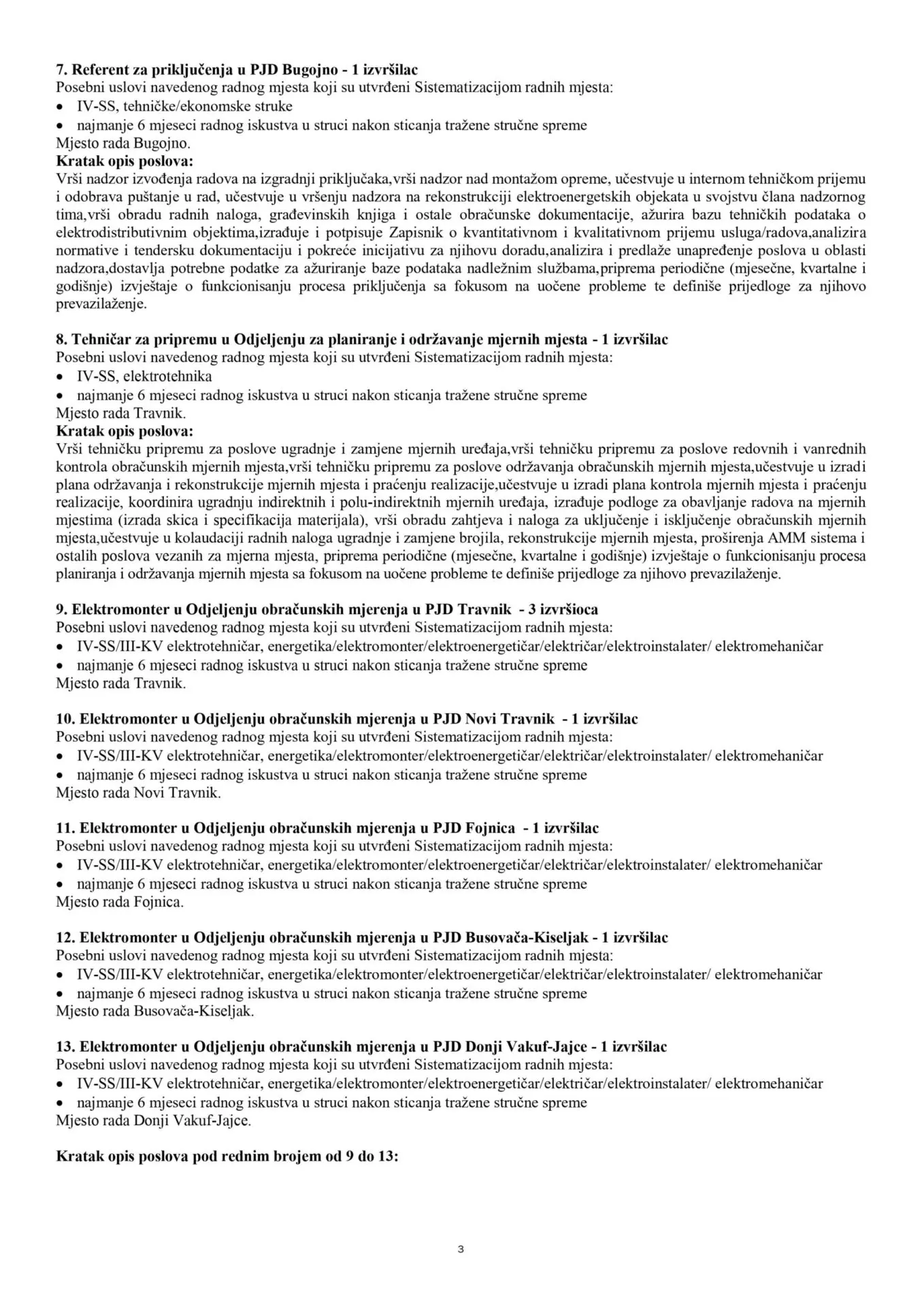 7. Referent za priključenja u PJD Bugojno - 1 izvršilac
Posebni uslovi navedenog radnog mjesta koji su utvrđeni Sistematizacijom radnih mjesta:
• IV-SS, tehničke/ekonomske struke
• najmanje 6 mjeseci radnog iskustva u struci nakon sticanja tražene stručne spreme
Mjesto rada Bugojno.
Kratak opis poslova:
Vrši nadzor izvođenja radova na izgradnji priključaka,vrši nadzor nad montažom opreme, učestvuje u internom tehničkom prijemu i odobrava puštanje u rad, učestvuje u vršenju nadzora na rekonstrukciji elektroenergetskih objekata u svojstvu člana nadzornog tima,vrši obradu radnih naloga, građevinskih knjiga i ostale obračunske dokumentacije, ažurira bazu tehničkih podataka o elektrodistributivnim objektima,izrađuje i potpisuje Zapisnik o kvantitativnom i kvalitativnom prijemu usluga/radova,analizira normative i tendersku dokumentaciju i pokreće inicijativu za njihovu doradu,analizira i predlaže unapređenje poslova u oblasti nadzora,dostavlja potrebne podatke za ažuriranje baze podataka nadležnim službama,priprema periodične (mjesečne, kvartalne i godišnje) izvještaje o funkcionisanju procesa priključenja sa fokusom na uočene probleme te definiše prijedloge za njihovo prevazilaženje.

8. Tehničar za pripremu u Odjeljenju za planiranje i održavanje mjernih mjesta - 1 izvršilac
Posebni uslovi navedenog radnog mjesta koji su utvrđeni Sistematizacijom radnih mjesta:
• IV-SS, elektrotehnika
• najmanje 6 mjeseci radnog iskustva u struci nakon sticanja tražene stručne spreme
Mjesto rada Travnik.
Kratak opis poslova:
Vrši tehničku pripremu za poslove ugradnje i zamjene mjernih uređaja,vrši tehničku pripremu za poslove redovnih i vanrednih kontrola obračunskih mjernih mjesta,vrši tehničku pripremu za poslove održavanja obračunskih mjernih mjesta,učestvuje u izradi plana održavanja i rekonstrukcije mjernih mjesta i praćenju realizacije,učestvuje u izradi plana kontrola mjernih mjesta i praćenju realizacije, koordinira ugradnju indirektnih i polu-indirektnih mjernih uređaja, izrađuje podloge za obavljanje radova na mjernih mjestima (izrada skica i specifikacija materijala), vrši obradu zahtjeva i naloga za uključenje i isključenje obračunskih mjernih mjesta,učestvuje u kolaudaciji radnih naloga ugradnje i zamjene brojila, rekonstrukcije mjernih mjesta, proširenja AMM sistema i ostalih poslova vezanih za mjerna mjesta, priprema periodične (mjesečne, kvartalne i godišnje) izvještaje o funkcionisanju procesa planiranja i održavanja mjernih mjesta sa fokusom na uočene probleme te definiše prijedloge za njihovo prevazilaženje.

9. Elektromonter u Odjeljenju obračunskih mjerenja u PJD Travnik - 3 izvršioca
Posebni uslovi navedenog radnog mjesta koji su utvrđeni Sistematizacijom radnih mjesta:
• IV-SS/III-KV elektrotehničar, energetika/elektromonter/elektroenergetičar/električar/elektroinstalater/ elektromehaničar
• najmanje 6 mjeseci radnog iskustva u struci nakon sticanja tražene stručne spreme
Mjesto rada Travnik.

10. Elektromonter u Odjeljenju obračunskih mjerenja u PJD Novi Travnik - 1 izvršilac
Posebni uslovi navedenog radnog mjesta koji su utvrđeni Sistematizacijom radnih mjesta:
• IV-SS/III-KV elektrotehničar, energetika/elektromonter/elektroenergetičar/električar/elektroinstalater/ elektromehaničar
• najmanje 6 mjeseci radnog iskustva u struci nakon sticanja tražene stručne spreme
Mjesto rada Novi Travnik.

11. Elektromonter u Odjeljenju obračunskih mjerenja u PJD Fojnica - 1 izvršilac
Posebni uslovi navedenog radnog mjesta koji su utvrđeni Sistematizacijom radnih mjesta:
• IV-SS/III-KV elektrotehničar, energetika/elektromonter/elektroenergetičar/električar/elektroinstalater/ elektromehaničar
• najmanje 6 mjeseci radnog iskustva u struci nakon sticanja tražene stručne spreme
Mjesto rada Fojnica.

12. Elektromonter u Odjeljenju obračunskih mjerenja u PJD Busovača-Kiseljak - 1 izvršilac
Posebni uslovi navedenog radnog mjesta koji su utvrđeni Sistematizacijom radnih mjesta:
• IV-SS/III-KV elektrotehničar, energetika/elektromonter/elektroenergetičar/električar/elektroinstalater/ elektromehaničar
• najmanje 6 mjeseci radnog iskustva u struci nakon sticanja tražene stručne spreme
Mjesto rada Busovača-Kiseljak.

13. Elektromonter u Odjeljenju obračunskih mjerenja u PJD Donji Vakuf-Jajce - 1 izvršilac
Posebni uslovi navedenog radnog mjesta koji su utvrđeni Sistematizacijom radnih mjesta:
• IV-SS/III-KV elektrotehničar, energetika/elektromonter/elektroenergetičar/električar/elektroinstalater/ elektromehaničar
• najmanje 6 mjeseci radnog iskustva u struci nakon sticanja tražene stručne spreme
Mjesto rada Donji Vakuf-Jajce.

Kratak opis poslova pod rednim brojem od 9 do 13:

3